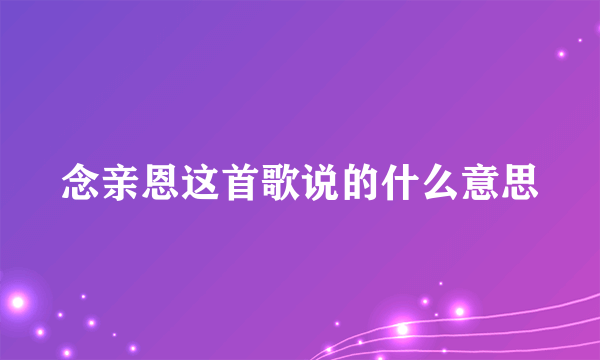 念亲恩这首歌说的什么意思